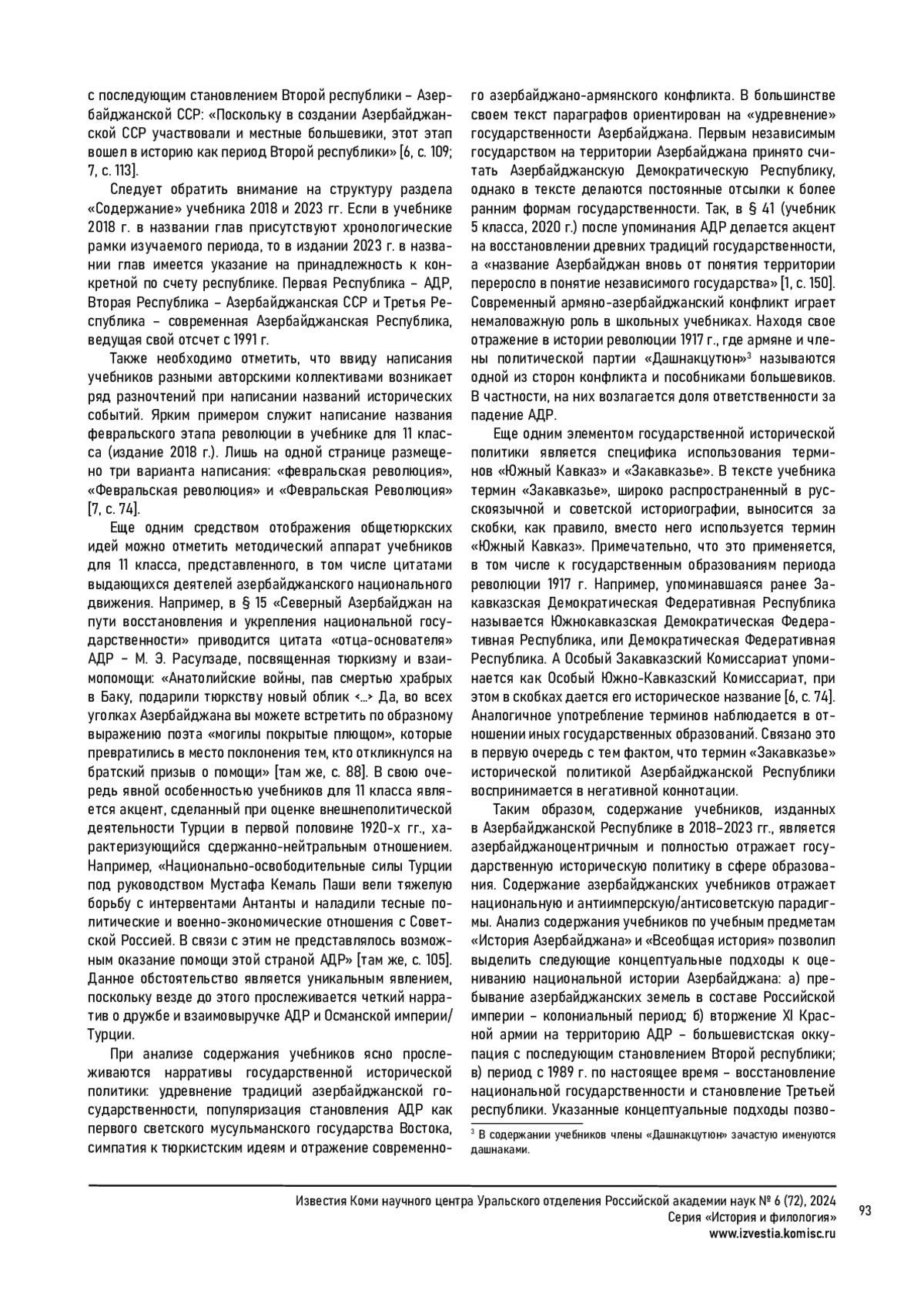 с последующим становлением Второй республики – Азербайджанской ССР: «Поскольку в создании Азербайджанской ССР участвовали и местные большевики, этот этап вошел в историю как период Второй республики» [6, с. 109; 7, с. 113].

Следует обратить внимание на структуру раздела «Содержание» учебника 2018 и 2023 гг. Если в учебнике 2018 г. в названии глав присутствуют хронологические рамки изучаемого периода, то в издании 2023 г. в названии глав имеется указание на принадлежность к конкретной по счету республике. Первая Республика – АДР, Вторая Республика – Азербайджанская ССР и Третья Республика – современная Азербайджанская Республика, ведущая свой отсчет с 1991 г.

Также необходимо отметить, что ввиду написания учебников разными авторскими коллективами возникает ряд разночтений при написании названий исторических событий. Ярким примером служит написание названия февральского этапа революции в учебнике для 11 класса (издание 2018 г.). Лишь на одной странице размещено три варианта написания: «февральская революция», «Февральская революция» и «Февральская Революция» [7, с. 74].

Еще одним средством отображения общетюркских идей можно отметить методический аппарат учебников для 11 класса, представленного, в том числе цитатами выдающихся деятелей азербайджанского национального движения. Например, в § 15 «Северный Азербайджан на пути восстановления и укрепления национальной государственности» приводится цитата «отца-основателя» АДР – М. Э. Расулзаде, посвященная тюркизму и взаимопомощи: «Анатолийские войны, пав смертью храбрых в Баку, подарили тюркству новый облик <...> Да, во всех уголках Азербайджана вы можете встретить по образному выражению поэта «могилы покрытые плющом», которые превратились в место поклонения тем, кто откликнулся на братский призыв о помощи» [там же, с. 88]. В свою очередь явной особенностью учебников для 11 класса является акцент, сделанный при оценке внешнеполитической деятельности Турции в первой половине 1920-х гг., характеризующийся сдержанно-нейтральным отношением. Например, «Национально-освободительные силы Турции под руководством Мустафа Кемаль Паши вели тяжелую борьбу с интервентами Антанты и наладили тесные политические и военно-экономические отношения с Советской Россией. В связи с этим не представлялось возможным оказание помощи этой страной АДР» [там же, с. 105]. Данное обстоятельство является уникальным явлением, поскольку везде до этого прослеживается четкий нарратив о дружбе и взаимовыручке АДР и Османской империи/Турции.

При анализе содержания учебников ясно прослеживаются нарративы государственной исторической политики: удревнение традиций азербайджанской государственности, популяризация становления АДР как первого светского мусульманского государства Востока, симпатия к тюркистским идеям и отражение современного азербайджано-армянского конфликта. В большинстве своем текст параграфов ориентирован на «удревнение» государственности Азербайджана. Первым независимым государством на территории Азербайджана принято считать Азербайджанскую Демократическую Республику, однако в тексте делаются постоянные отсылки к более ранним формам государственности. Так, в § 41 (учебник 5 класса, 2020 г.) после упоминания АДР делается акцент на восстановлении древних традиций государственности, а «название Азербайджан вновь от понятия территории переросло в понятие независимого государства» [1, с. 150]. Современный армяно-азербайджанский конфликт играет немаловажную роль в школьных учебниках. Находя свое отражение в истории революции 1917 г., где армяне и члены политической партии «Дашнакцутюн»$^3$ называются одной из сторон конфликта и пособниками большевиков. В частности, на них возлагается доля ответственности за падение АДР.

Еще одним элементом государственной исторической политики является специфика использования терминов «Южный Кавказ» и «Закавказье». В тексте учебника термин «Закавказье», широко распространенный в русскоязычной и советской историографии, выносится за скобки, как правило, вместо него используется термин «Южный Кавказ». Примечательно, что это применяется, в том числе к государственным образованиям периода революции 1917 г. Например, упоминавшаяся ранее Закавказская Демократическая Федеративная Республика называется Южнокавказская Демократическая Федеративная Республика, или Демократическая Федеративная Республика. А Особый Закавказский Комиссариат упоминается как Особый Южно-Кавказский Комиссариат, при этом в скобках дается его историческое название [6, с. 74]. Аналогичное употребление терминов наблюдается в отношении иных государственных образований. Связано это в первую очередь с тем фактом, что термин «Закавказье» исторической политикой Азербайджанской Республики воспринимается в негативной коннотации.

Таким образом, содержание учебников, изданных в Азербайджанской Республике в 2018–2023 гг., является азербайджаноцентричным и полностью отражает государственную историческую политику в сфере образования. Содержание азербайджанских учебников отражает национальную и антиимперскую/антисоветскую парадигмы. Анализ содержания учебников по учебным предметам «История Азербайджана» и «Всеобщая история» позволил выделить следующие концептуальные подходы к оцениванию национальной истории Азербайджана: а) пребывание азербайджанских земель в составе Российской империи – колониальный период; б) вторжение XI Красной армии на территорию АДР – большевистская оккупация с последующим становлением Второй республики; в) период с 1989 г. по настоящее время – восстановление национальной государственности и становление Третьей республики. Указанные концептуальные подходы позво-

$^3$ В содержании учебников члены «Дашнакцутюн» зачастую именуются дашнаками.

Известия Коми научного центра Уральского отделения Российской академии наук № 6 (72), 2024
Серия «История и филология»
www.izvestia.komisc.ru

93